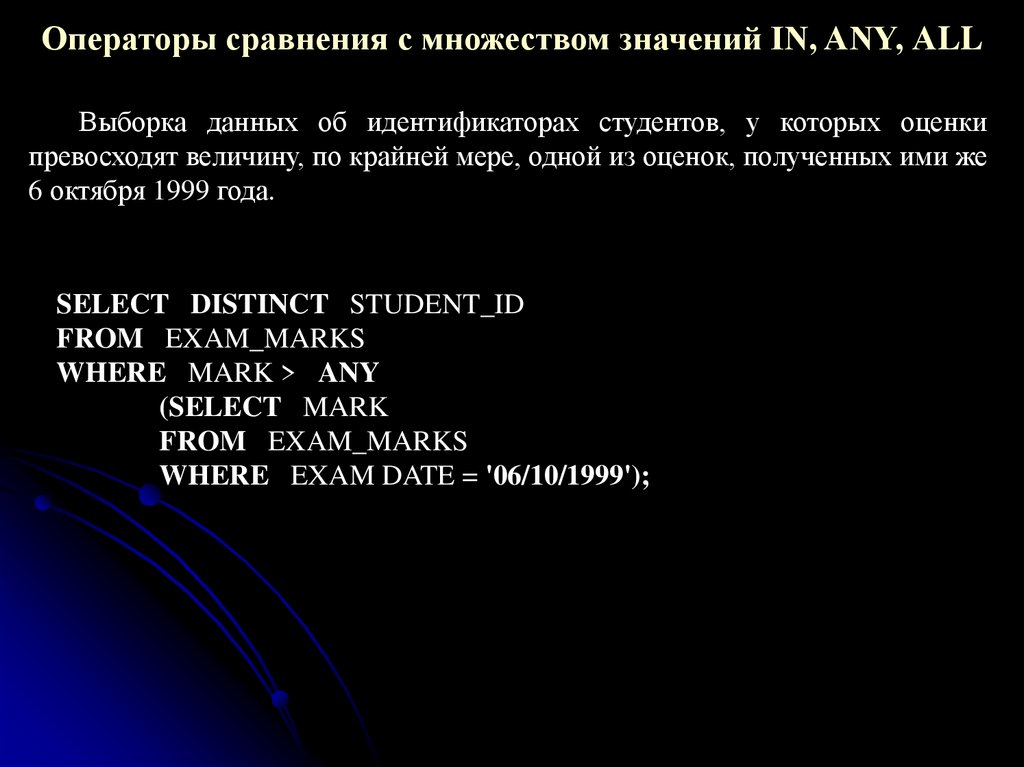 Операторы сравнения с множеством значений IN, ANY, ALL

Выборка данных об идентификаторах студентов, у которых оценки превосходят величину, по крайней мере, одной из оценок, полученных ими же 6 октября 1999 года.

SELECT DISTINCT STUDENT_ID
FROM EXAM_MARKS
WHERE MARK > ANY
(SELECT MARK
FROM EXAM_MARKS
WHERE EXAM DATE = '06/10/1999');